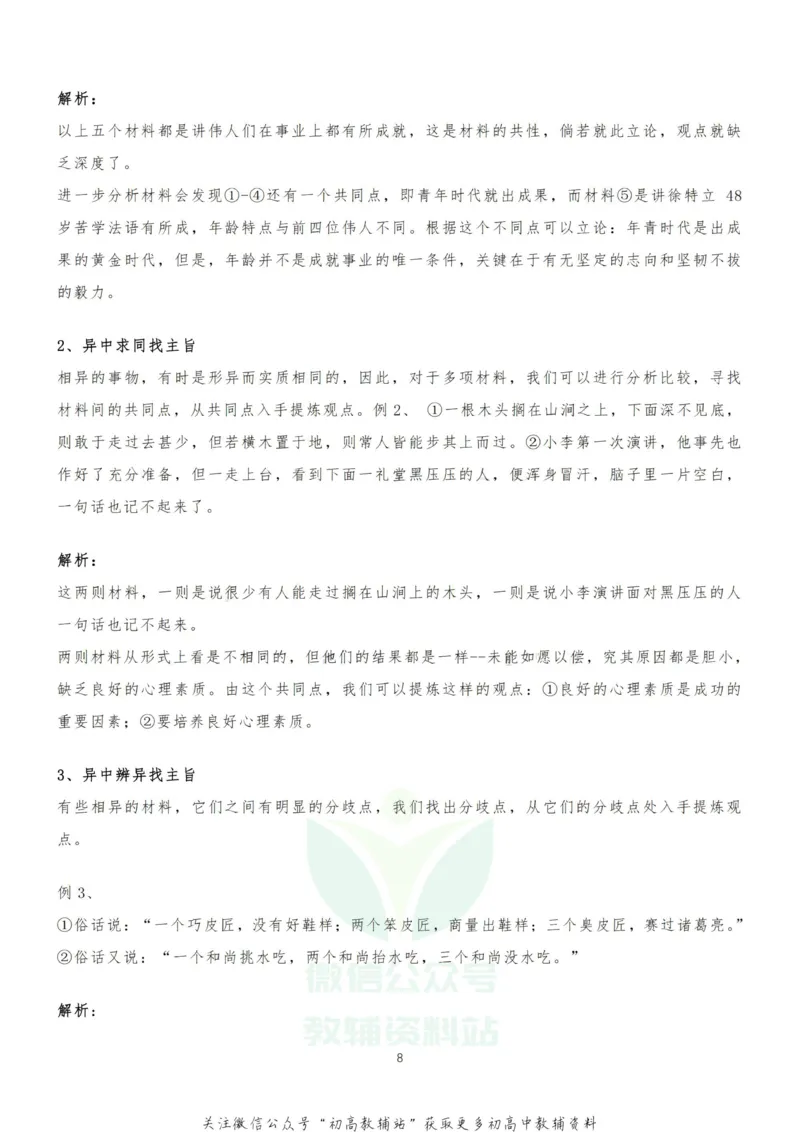 解析：
以上五个材料都是讲伟人们在事业上都有所成就，这是材料的共性，倘若就此立论，观点就缺乏深度了。
进一步分析材料会发现①-④还有一个共同点，即青年时代就出成果，而材料⑤是讲徐特立 48 岁苦学法语有所成，年龄特点与前四位伟人不同。根据这个不同点可以立论：年青时代是出成果的黄金时代，但是，年龄并不是成就事业的唯一条件，关键在于有无坚定的志向和坚韧不拔的毅力。

2、异中求同找主旨
相异的事物，有时是形异而实质相同的，因此，对于多项材料，我们可以进行分析比较，寻找材料间的共同点，从共同点入手提炼观点。例 2、 ①一根木头搁在山涧之上，下面深不见底，则敢于走过去甚少，但若横木置于地，则常人皆能步其上而过。②小李第一次演讲，他事先也作好了充分准备，但一走上台，看到下面一礼堂黑压压的人，便浑身冒汗，脑子里一片空白，一句话也记不起来了。

解析：
这两则材料，一则是说很少有人能走过搁在山涧上的木头，一则是说小李演讲面对黑压压的人一句话也记不起来。
两则材料从形式上看是不相同的，但他们的结果都是一样--未能如愿以偿，究其原因都是胆小，缺乏良好的心理素质。由这个共同点，我们可以提炼这样的观点：①良好的心理素质是成功的重要因素；②要培养良好心理素质。

3、异中辨异找主旨
有些相异的材料，它们之间有明显的分歧点，我们找出分歧点，从它们的分歧点处入手提炼观点。

例 3、
①俗话说：“一个巧皮匠，没有好鞋样；两个笨皮匠，商量出鞋样；三个臭皮匠，赛过诸葛亮。”
②俗话又说：“一个和尚挑水吃，两个和尚抬水吃，三个和尚没水吃。”

解析：

微信公众号
教辅资料站

8

关注微信公众号“初高教辅站”获取更多初高中教辅资料